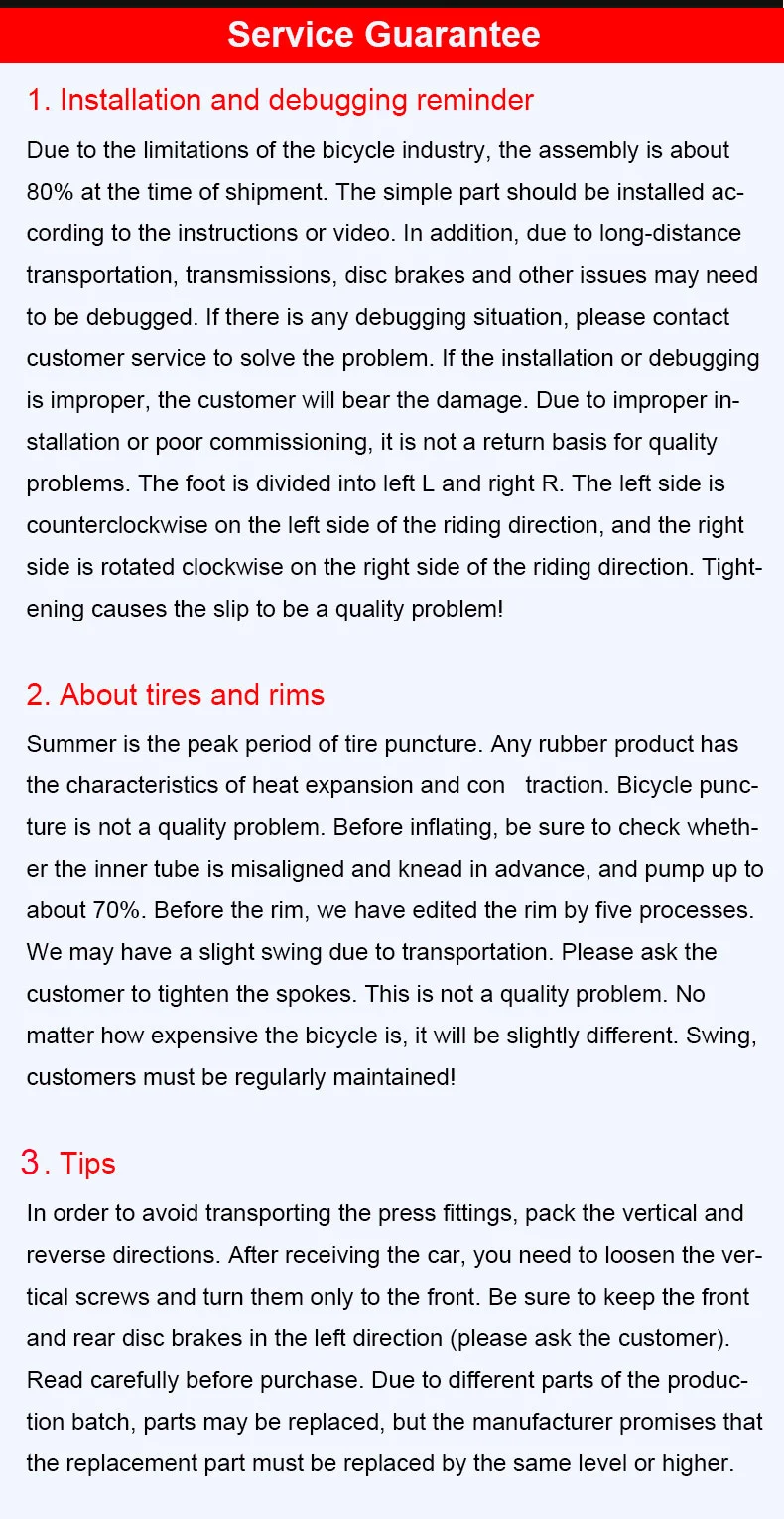 Service Guarantee

1. Installation and debugging reminder

Due to the limitations of the bicycle industry, the assembly is about 80% at the time of shipment. The simple part should be installed according to the instructions or video. In addition, due to long-distance transportation, transmissions, disc brakes and other issues may need to be debugged. If there is any debugging situation, please contact customer service to solve the problem. If the installation or debugging is improper, the customer will bear the damage. Due to improper installation or poor commissioning, it is not a return basis for quality problems. The foot is divided into left L and right R. The left side is counterclockwise on the left side of the riding direction, and the right side is rotated clockwise on the right side of the riding direction. Tightening causes the slip to be a quality problem!

2. About tires and rims

Summer is the peak period of tire puncture. Any rubber product has the characteristics of heat expansion and con traction. Bicycle puncture is not a quality problem. Before inflating, be sure to check whether the inner tube is misaligned and knead in advance, and pump up to about 70%. Before the rim, we have edited the rim by five processes. We may have a slight swing due to transportation. Please ask the customer to tighten the spokes. This is not a quality problem. No matter how expensive the bicycle is, it will be slightly different. Swing, customers must be regularly maintained!

3. Tips

In order to avoid transporting the press fittings, pack the vertical and reverse directions. After receiving the car, you need to loosen the vertical screws and turn them only to the front. Be sure to keep the front and rear disc brakes in the left direction (please ask the customer). Read carefully before purchase. Due to different parts of the production batch, parts may be replaced, but the manufacturer promises that the replacement part must be replaced by the same level or higher.